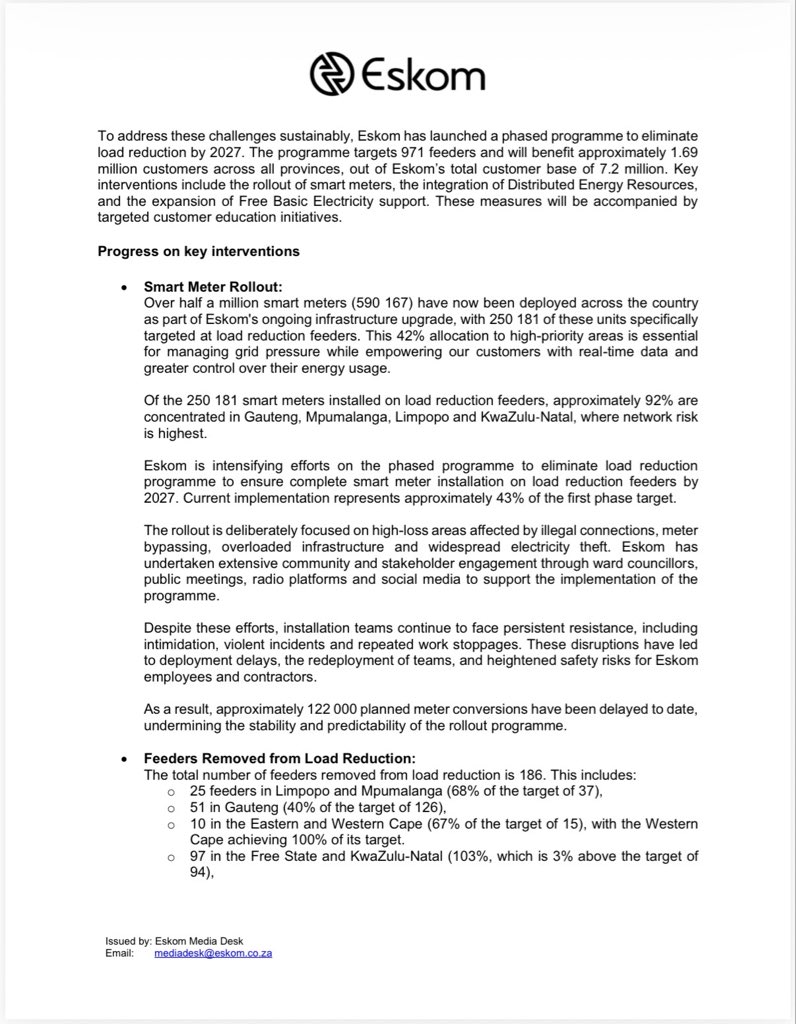 Eskom

To address these challenges sustainably, Eskom has launched a phased programme to eliminate load reduction by 2027. The programme targets 971 feeders and will benefit approximately 1.69 million customers across all provinces, out of Eskom's total customer base of 7.2 million. Key interventions include the rollout of smart meters, the integration of Distributed Energy Resources, and the expansion of Free Basic Electricity support. These measures will be accompanied by targeted customer education initiatives.

Progress on key interventions

• Smart Meter Rollout:
Over half a million smart meters (590 167) have now been deployed across the country as part of Eskom's ongoing infrastructure upgrade, with 250 181 of these units specifically targeted at load reduction feeders. This 42% allocation to high-priority areas is essential for managing grid pressure while empowering our customers with real-time data and greater control over their energy usage.

Of the 250 181 smart meters installed on load reduction feeders, approximately 92% are concentrated in Gauteng, Mpumalanga, Limpopo and KwaZulu-Natal, where network risk is highest.

Eskom is intensifying efforts on the phased programme to eliminate load reduction programme to ensure complete smart meter installation on load reduction feeders by 2027. Current implementation represents approximately 43% of the first phase target.

The rollout is deliberately focused on high-loss areas affected by illegal connections, meter bypassing, overloaded infrastructure and widespread electricity theft. Eskom has undertaken extensive community and stakeholder engagement through ward councillors, public meetings, radio platforms and social media to support the implementation of the programme.

Despite these efforts, installation teams continue to face persistent resistance, including intimidation, violent incidents and repeated work stoppages. These disruptions have led to deployment delays, the redeployment of teams, and heightened safety risks for Eskom employees and contractors.

As a result, approximately 122 000 planned meter conversions have been delayed to date, undermining the stability and predictability of the rollout programme.

• Feeders Removed from Load Reduction:
The total number of feeders removed from load reduction is 186. This includes:
o 25 feeders in Limpopo and Mpumalanga (68% of the target of 37),
o 51 in Gauteng (40% of the target of 126),
o 10 in the Eastern and Western Cape (67% of the target of 15), with the Western Cape achieving 100% of its target.
o 97 in the Free State and KwaZulu-Natal (103%, which is 3% above the target of 94),

Issued by: Eskom Media Desk
Email: mediadesk@eskom.co.za